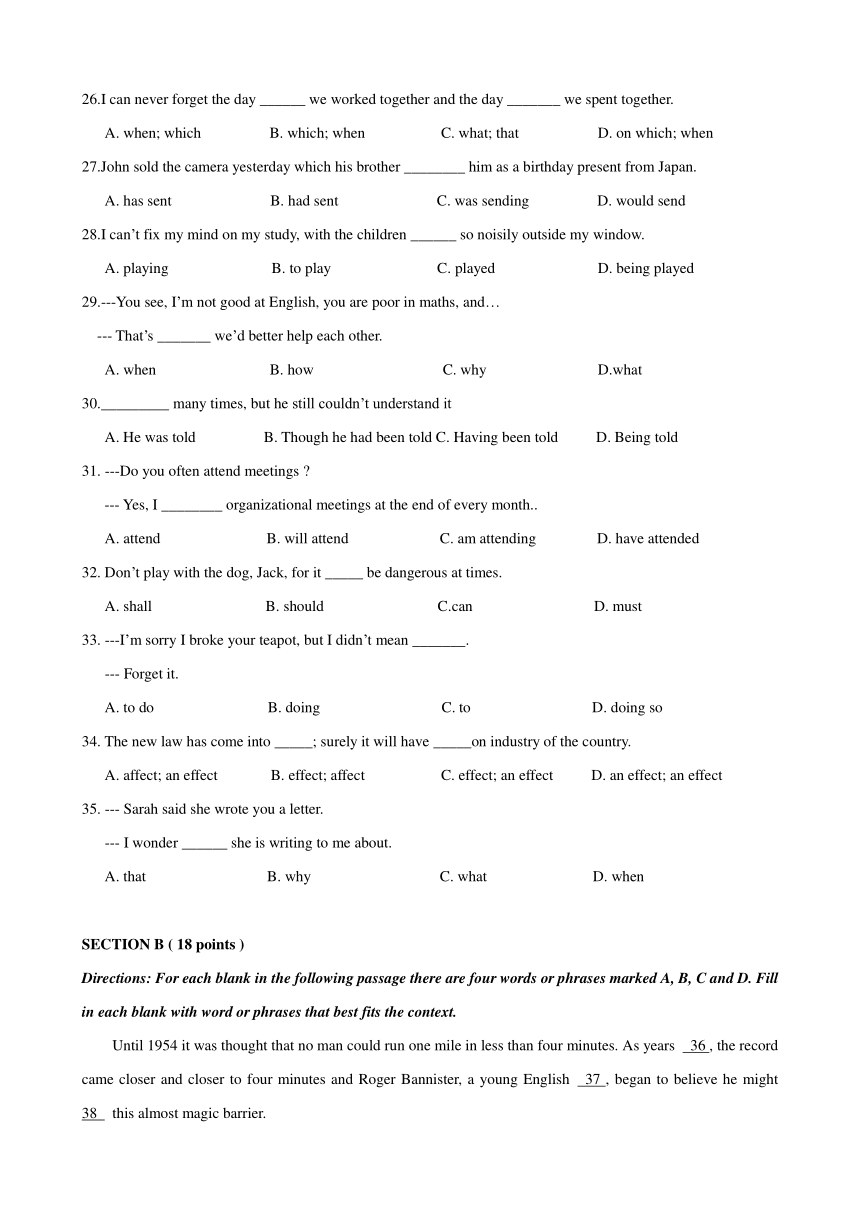 26.I can never forget the day ______ we worked together and the day _______ we spent together.

A. when; which B. which; when C. what; that D. on which; when

27.John sold the camera yesterday which his brother ________ him as a birthday present from Japan.

A. has sent B. had sent C. was sending D. would send

28.I can't fix my mind on my study, with the children ______ so noisily outside my window.

A. playing B. to play C. played D. being played

29.---You see, I'm not good at English, you are poor in maths, and…

--- That's _______ we'd better help each other.

A. when B. how C. why D.what

30._________ many times, but he still couldn't understand it

A. He was told B. Though he had been told C. Having been told D. Being told

31. ---Do you often attend meetings ?

--- Yes, I ________ organizational meetings at the end of every month..

A. attend B. will attend C. am attending D. have attended

32. Don't play with the dog, Jack, for it _____ be dangerous at times.

A. shall B. should C.can D. must

33. ---I'm sorry I broke your teapot, but I didn't mean _______.

--- Forget it.

A. to do B. doing C. to D. doing so

34. The new law has come into _____; surely it will have _____on industry of the country.

A. affect; an effect B. effect; affect C. effect; an effect D. an effect; an effect

35. --- Sarah said she wrote you a letter.

--- I wonder ______ she is writing to me about.

A. that B. why C. what D. when

SECTION B ( 18 points )

Directions: For each blank in the following passage there are four words or phrases marked A, B, C and D. Fill in each blank with word or phrases that best fits the context.

Until 1954 it was thought that no man could run one mile in less than four minutes. As years 36 , the record came closer and closer to four minutes and Roger Bannister, a young English 37 , began to believe he might 38 this almost magic barrier.